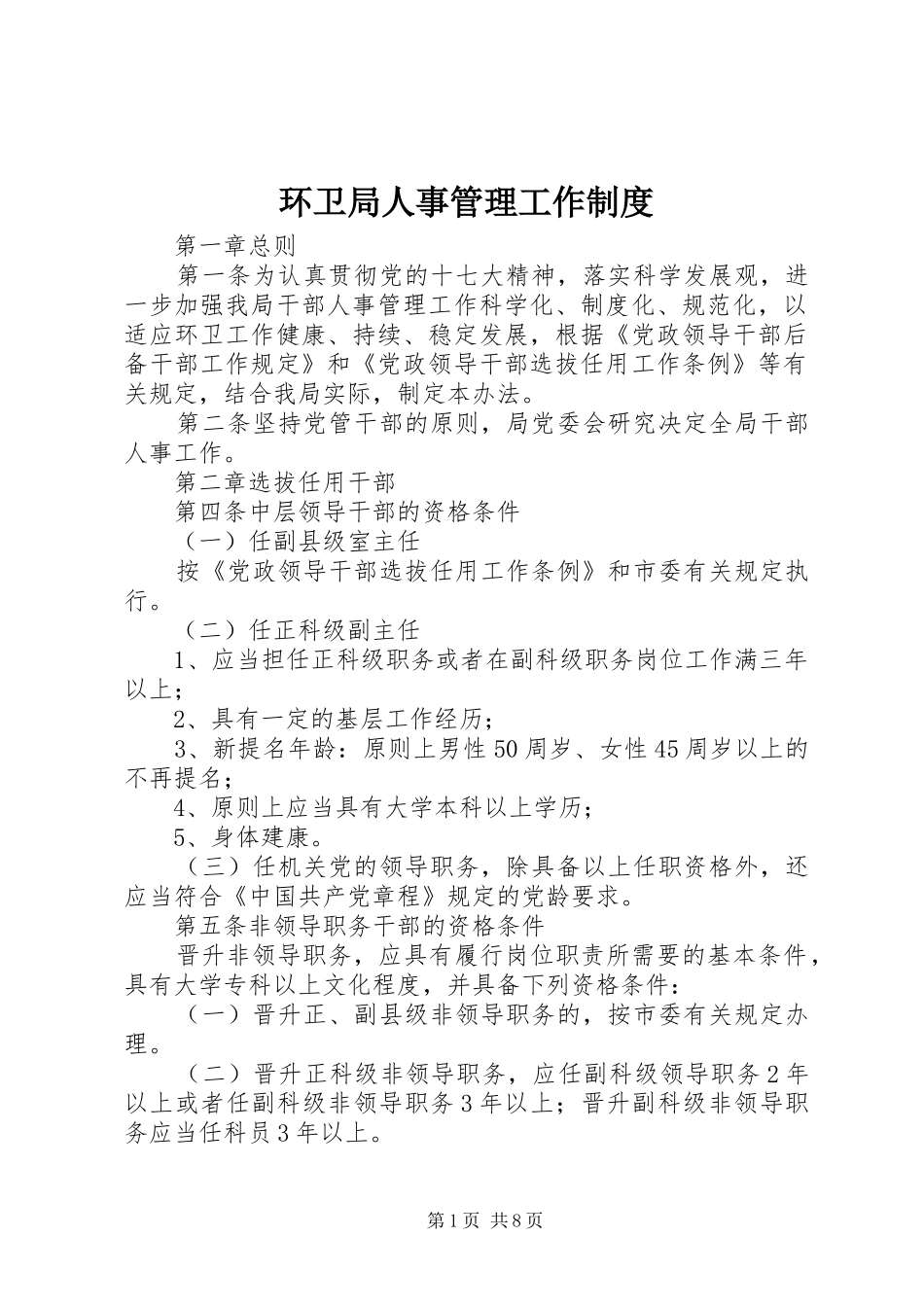 环卫局人事管理工作制度

第一章总则

第一条为认真贯彻党的十七大精神，落实科学发展观，进一步加强我局干部人事管理工作科学化、制度化、规范化，以适应环卫工作健康、持续、稳定发展，根据《党政领导干部后备干部工作规定》和《党政领导干部选拔任用工作条例》等有关规定，结合我局实际，制定本办法。

第二条坚持党管干部的原则，局党委会研究决定全局干部人事工作。

第二章选拔任用干部

第四条中层领导干部的资格条件

（一）任副县级室主任

按《党政领导干部选拔任用工作条例》和市委有关规定执行。

（二）任正科级副主任

1、应当担任正科级职务或者在副科级职务岗位工作满三年以上；

2、具有一定的基层工作经历；

3、新提名年龄：原则上男性50周岁、女性45周岁以上的不再提名；

4、原则上应当具有大学本科以上学历；

5、身体建康。

（三）任机关党的领导职务，除具备以上任职资格外，还应当符合《中国共产党章程》规定的党龄要求。

第五条非领导职务干部的资格条件

晋升非领导职务，应具有履行岗位职责所需要的基本条件，具有大学专科以上文化程度，并具备下列资格条件：

（一）晋升正、副县级非领导职务的，按市委有关规定办理。

（二）晋升正科级非领导职务，应任副科级领导职务2年以上或者任副科级非领导职务3年以上；晋升副科级非领导职务应当任科员3年以上。

第1页 共8页